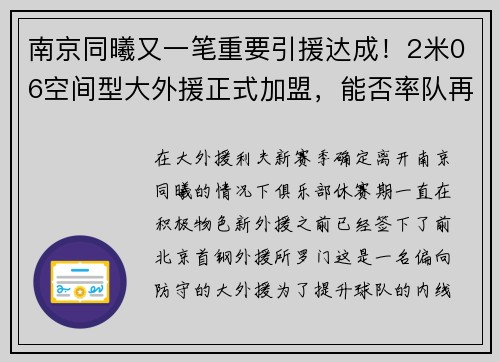 南京同曦又一笔重要引援达成！2米06空间型大外援正式加盟，能否率队再

在大外援利夫新赛季确定离开南京同曦的情况下俱乐部休赛期一直在积极物色新外援之前已经签下了前北京首钢外援所罗门这是一名偏向防守的大外援为了提升球队的内线